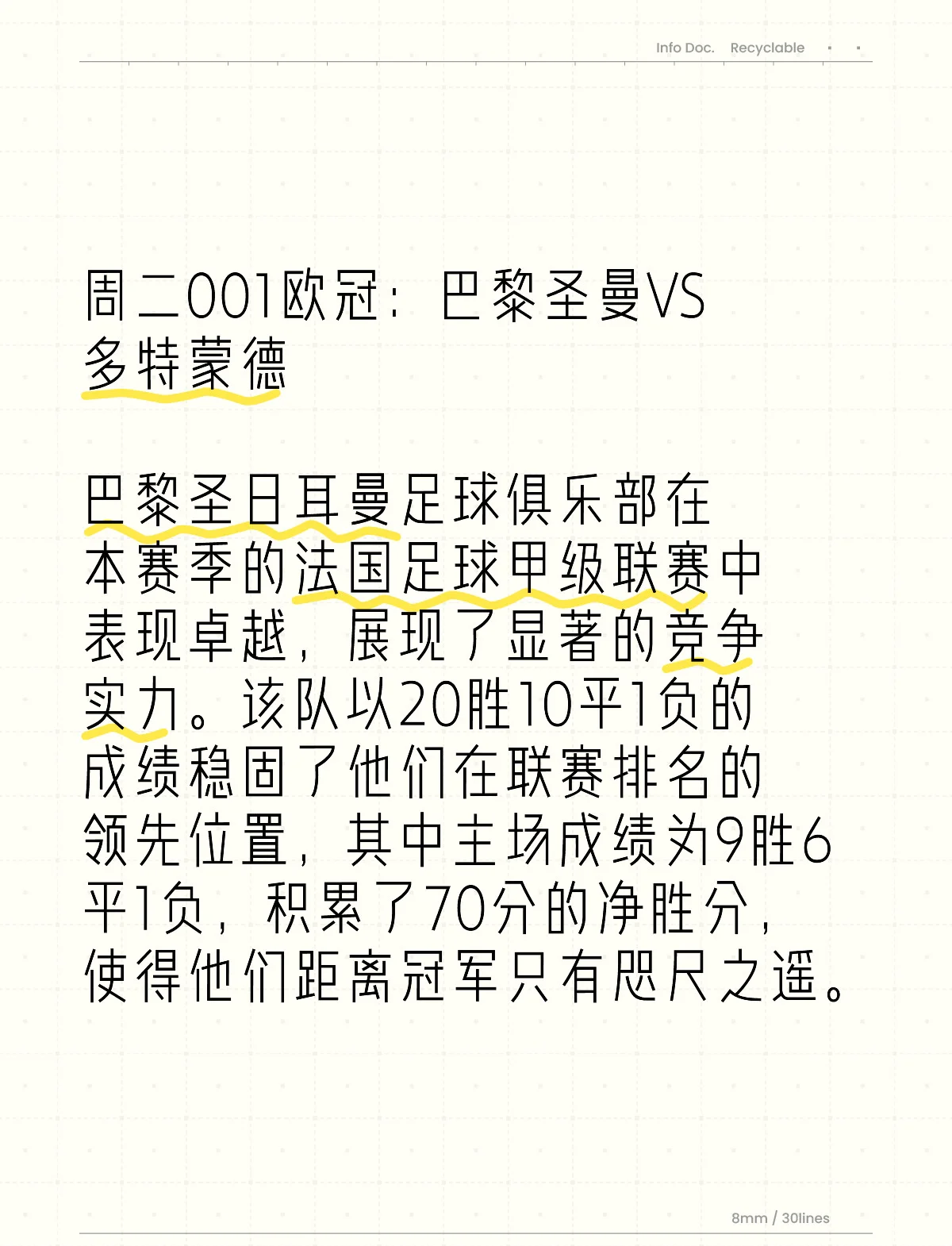 Info Doc. Recyclable

周二001欧冠：巴黎圣曼VS多特蒙德

巴黎圣日耳曼足球俱乐部在本赛季的法国足球甲级联赛中表现卓越，展现了显著的竞争实力。该队以20胜10平1负的成绩稳固了他们在联赛排名的领先位置，其中主场成绩为9胜6平1负，积累了70分的净胜分，使得他们距离冠军只有咫尺之遥。

8mm / 30lines